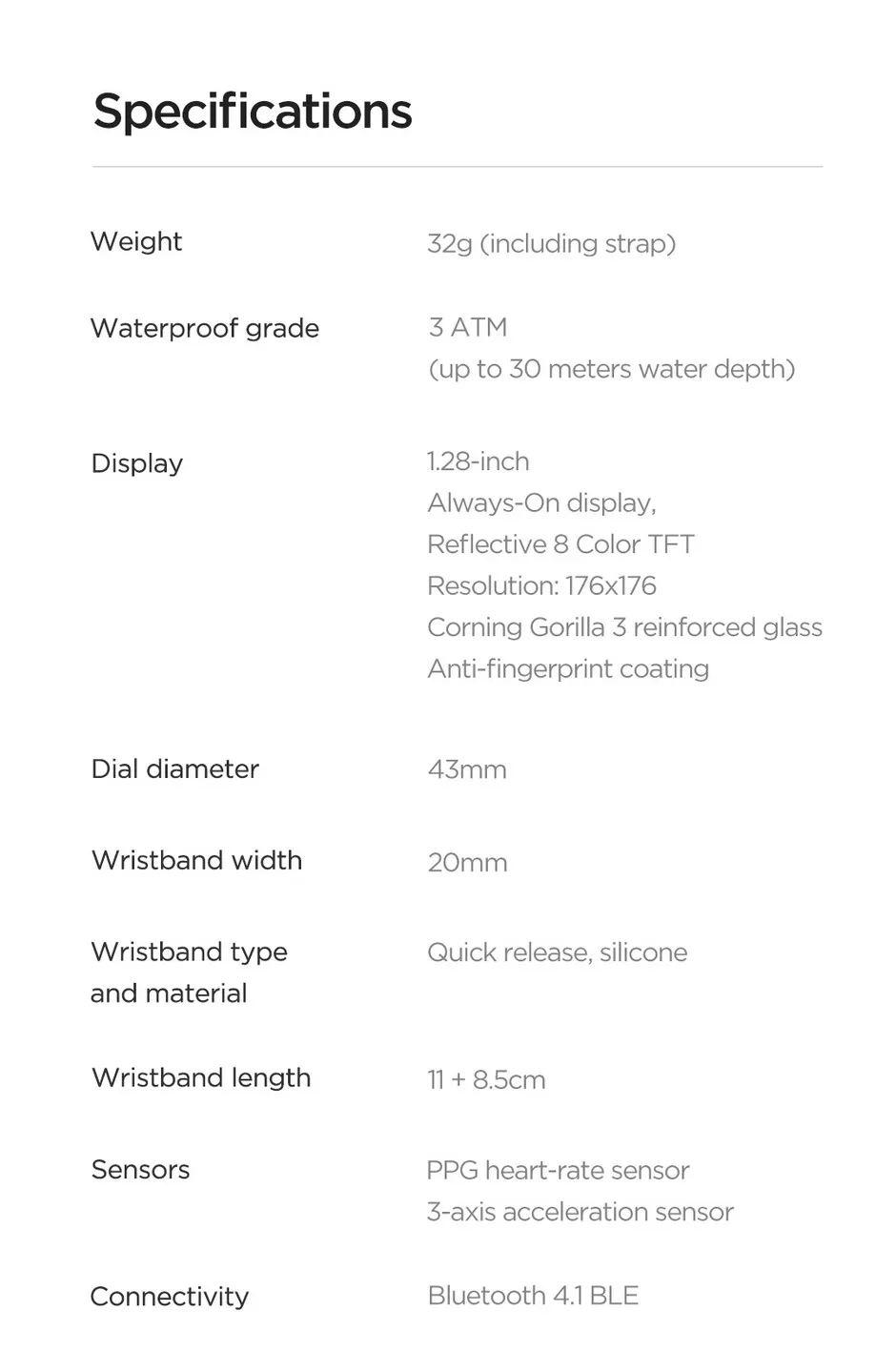 Specifications

Weight
32g (including strap)

Waterproof grade
3 ATM
(up to 30 meters water depth)

Display
1.28-inch
Always-On display,
Reflective 8 Color TFT
Resolution: 176x176
Corning Gorilla 3 reinforced glass
Anti-fingerprint coating

Dial diameter
43mm

Wristband width
20mm

Wristband type and material
Quick release, silicone

Wristband length
11 + 8.5cm

Sensors
PPG heart-rate sensor
3-axis acceleration sensor

Connectivity
Bluetooth 4.1 BLE